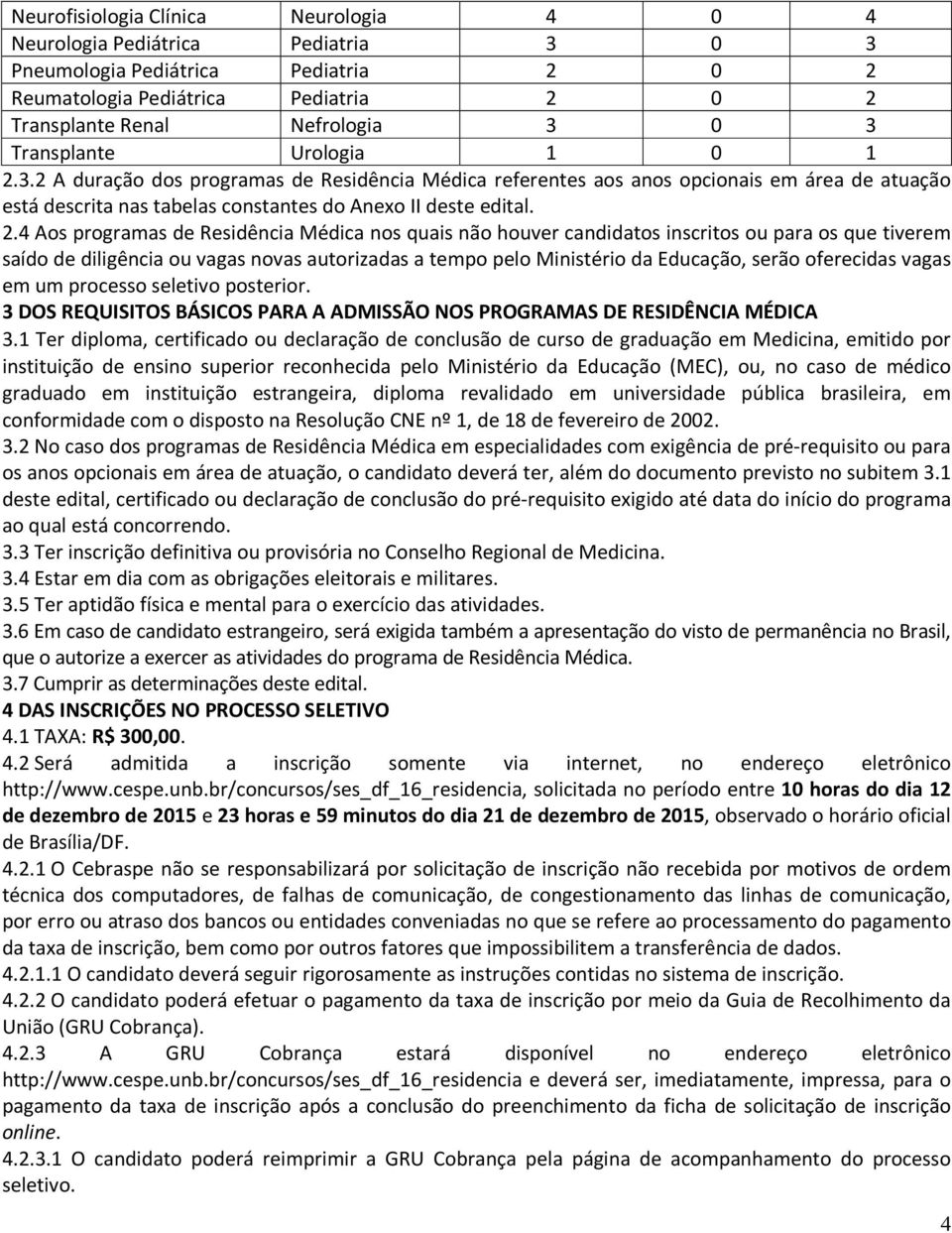 | Neurofisiologia Clínica | Neurologia | 4 | 0 | 4 |
|---|---|---|---|---|
| Neurologia Pediátrica | Pediatria | 3 | 0 | 3 |
| Pneumologia Pediátrica | Pediatria | 2 | 0 | 2 |
| Reumatologia Pediátrica | Pediatria | 2 | 0 | 2 |
| Transplante Renal | Nefrologia | 3 | 0 | 3 |
| Transplante | Urologia | 1 | 0 | 1 |

2.3.2 A duração dos programas de Residência Médica referentes aos anos opcionais em área de atuação está descrita nas tabelas constantes do Anexo II deste edital.

2.4 Aos programas de Residência Médica nos quais não houver candidatos inscritos ou para os que tiverem saído de diligência ou vagas novas autorizadas a tempo pelo Ministério da Educação, serão oferecidas vagas em um processo seletivo posterior.

3 DOS REQUISITOS BÁSICOS PARA A ADMISSÃO NOS PROGRAMAS DE RESIDÊNCIA MÉDICA

3.1 Ter diploma, certificado ou declaração de conclusão de curso de graduação em Medicina, emitido por instituição de ensino superior reconhecida pelo Ministério da Educação (MEC), ou, no caso de médico graduado em instituição estrangeira, diploma revalidado em universidade pública brasileira, em conformidade com o disposto na Resolução CNE nº 1, de 18 de fevereiro de 2002.

3.2 No caso dos programas de Residência Médica em especialidades com exigência de pré-requisito ou para os anos opcionais em área de atuação, o candidato deverá ter, além do documento previsto no subitem 3.1 deste edital, certificado ou declaração de conclusão do pré-requisito exigido até data do início do programa ao qual está concorrendo.

3.3 Ter inscrição definitiva ou provisória no Conselho Regional de Medicina.

3.4 Estar em dia com as obrigações eleitorais e militares.

3.5 Ter aptidão física e mental para o exercício das atividades.

3.6 Em caso de candidato estrangeiro, será exigida também a apresentação do visto de permanência no Brasil, que o autorize a exercer as atividades do programa de Residência Médica.

3.7 Cumprir as determinações deste edital.

4 DAS INSCRIÇÕES NO PROCESSO SELETIVO

4.1 TAXA: R$ 300,00.

4.2 Será admitida a inscrição somente via internet, no endereço eletrônico http://www.cespe.unb.br/concursos/ses_df_16_residencia, solicitada no período entre 10 horas do dia 12 de dezembro de 2015 e 23 horas e 59 minutos do dia 21 de dezembro de 2015, observado o horário oficial de Brasília/DF.

4.2.1 O Cebraspe não se responsabilizará por solicitação de inscrição não recebida por motivos de ordem técnica dos computadores, de falhas de comunicação, de congestionamento das linhas de comunicação, por erro ou atraso dos bancos ou entidades conveniadas no que se refere ao processamento do pagamento da taxa de inscrição, bem como por outros fatores que impossibilitem a transferência de dados.

4.2.1.1 O candidato deverá seguir rigorosamente as instruções contidas no sistema de inscrição.

4.2.2 O candidato poderá efetuar o pagamento da taxa de inscrição por meio da Guia de Recolhimento da União (GRU Cobrança).

4.2.3 A GRU Cobrança estará disponível no endereço eletrônico http://www.cespe.unb.br/concursos/ses_df_16_residencia e deverá ser, imediatamente, impressa, para o pagamento da taxa de inscrição após a conclusão do preenchimento da ficha de solicitação de inscrição online.

4.2.3.1 O candidato poderá reimprimir a GRU Cobrança pela página de acompanhamento do processo seletivo.

4